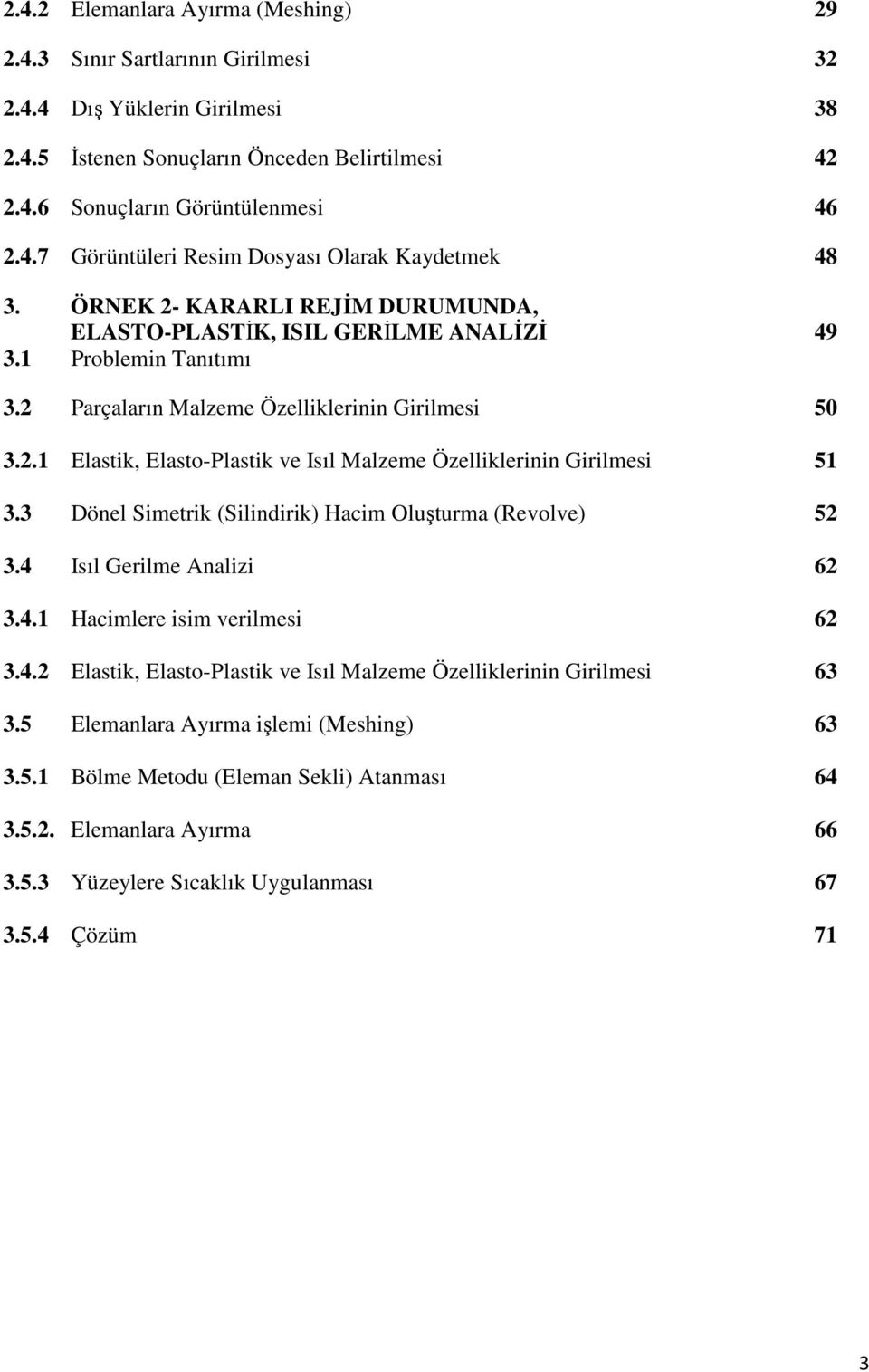 2.4.2 Elemanlara Ayırma (Meshing) 29

2.4.3 Sınır Sartlarının Girilmesi 32

2.4.4 Dış Yüklerin Girilmesi 38

2.4.5 İstenen Sonuçların Önceden Belirtilmesi 42

2.4.6 Sonuçların Görüntülenmesi 46

2.4.7 Görüntüleri Resim Dosyası Olarak Kaydetmek 48

3. ÖRNEK 2- KARARLI REJİM DURUMUNDA, ELASTO-PLASTİK, ISIL GERİLME ANALİZİ 49

3.1 Problemin Tanıtımı

3.2 Parçaların Malzeme Özelliklerinin Girilmesi 50

3.2.1 Elastik, Elasto-Plastik ve Isıl Malzeme Özelliklerinin Girilmesi 51

3.3 Dönel Simetrik (Silindirik) Hacim Oluşturma (Revolve) 52

3.4 Isıl Gerilme Analizi 62

3.4.1 Hacimlere isim verilmesi 62

3.4.2 Elastik, Elasto-Plastik ve Isıl Malzeme Özelliklerinin Girilmesi 63

3.5 Elemanlara Ayırma işlemi (Meshing) 63

3.5.1 Bölme Metodu (Eleman Sekli) Atanması 64

3.5.2. Elemanlara Ayırma 66

3.5.3 Yüzeylere Sıcaklık Uygulanması 67

3.5.4 Çözüm 71

3